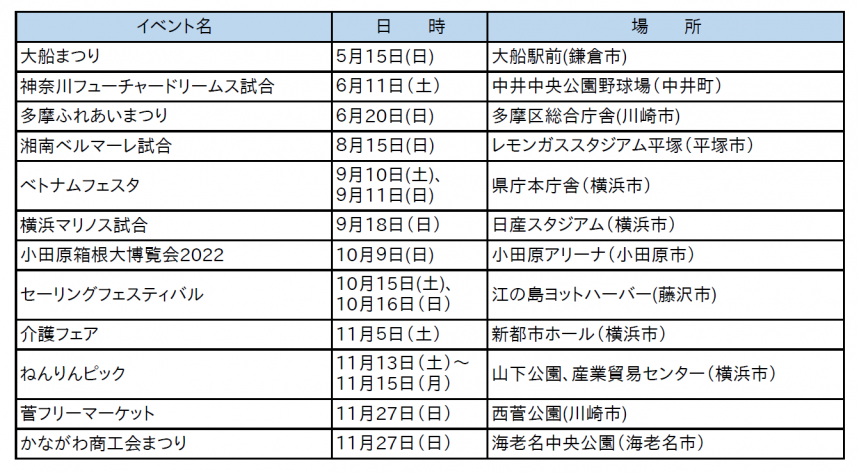 | イベント名 | 日　時 | 場　所 |
|---|---|---|
| 大船まつり | 5月15日(日) | 大船駅前(鎌倉市) |
| 神奈川フューチャードリームス試合 | 6月11日（土） | 中井中央公園野球場（中井町） |
| 多摩ふれあいまつり | 6月20日(日) | 多摩区総合庁舎(川崎市) |
| 湘南ベルマーレ試合 | 8月15日(日) | レモンガススタジアム平塚（平塚市） |
| ベトナムフェスタ | 9月10日(土)、9月11日(日) | 県庁本庁舎（横浜市） |
| 横浜マリノス試合 | 9月18日（日） | 日産スタジアム（横浜市） |
| 小田原箱根大博覧会2022 | 10月9日(日) | 小田原アリーナ（小田原市） |
| セーリングフェスティバル | 10月15日(土)、10月16日（日） | 江の島ヨットハーバー(藤沢市) |
| 介護フェア | 11月5日（土） | 新都市ホール（横浜市） |
| ねんりんピック | 11月13日（土）～11月15日（月） | 山下公園、産業貿易センター（横浜市） |
| 菅フリーマーケット | 11月27日（日） | 西菅公園(川崎市) |
| かながわ商工会まつり | 11月27日（日） | 海老名中央公園（海老名市） |